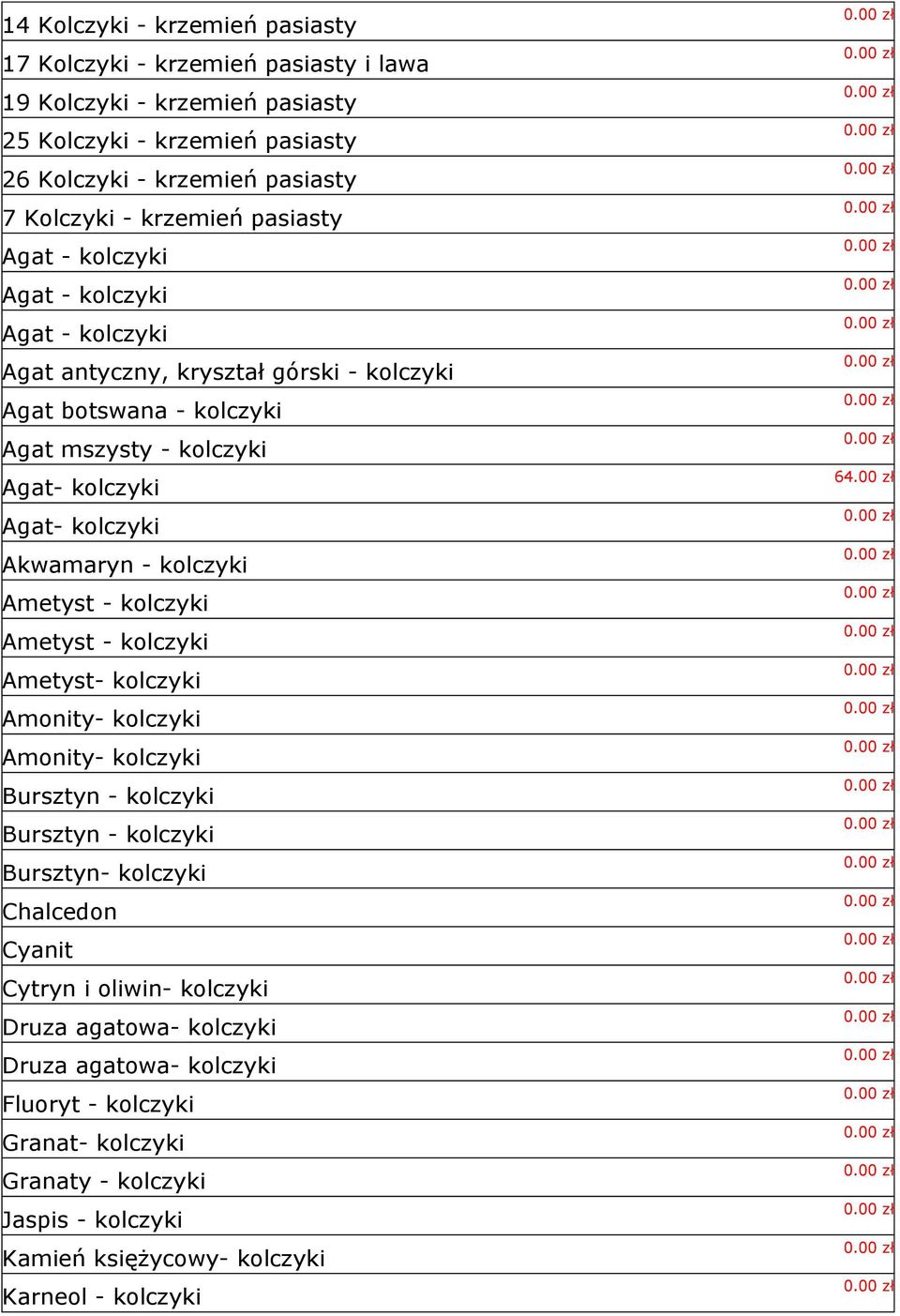 | | |
|---|---|
| 14 Kolczyki - krzemień pasiasty | 0.00 zł |
| 17 Kolczyki - krzemień pasiasty i lawa | 0.00 zł |
| 19 Kolczyki - krzemień pasiasty | 0.00 zł |
| 25 Kolczyki - krzemień pasiasty | 0.00 zł |
| 26 Kolczyki - krzemień pasiasty | 0.00 zł |
| 7 Kolczyki - krzemień pasiasty | 0.00 zł |
| Agat - kolczyki | 0.00 zł |
| Agat - kolczyki | 0.00 zł |
| Agat - kolczyki | 0.00 zł |
| Agat antyczny, kryształ górski - kolczyki | 0.00 zł |
| Agat botswana - kolczyki | 0.00 zł |
| Agat mszysty - kolczyki | 0.00 zł |
| Agat- kolczyki | 64.00 zł |
| Agat- kolczyki | 0.00 zł |
| Akwamaryn - kolczyki | 0.00 zł |
| Ametyst - kolczyki | 0.00 zł |
| Ametyst - kolczyki | 0.00 zł |
| Ametyst- kolczyki | 0.00 zł |
| Amonity- kolczyki | 0.00 zł |
| Amonity- kolczyki | 0.00 zł |
| Bursztyn - kolczyki | 0.00 zł |
| Bursztyn - kolczyki | 0.00 zł |
| Bursztyn- kolczyki | 0.00 zł |
| Chalcedon | 0.00 zł |
| Cyanit | 0.00 zł |
| Cytryn i oliwin- kolczyki | 0.00 zł |
| Druza agatowa- kolczyki | 0.00 zł |
| Druza agatowa- kolczyki | 0.00 zł |
| Fluoryt - kolczyki | 0.00 zł |
| Granat- kolczyki | 0.00 zł |
| Granaty - kolczyki | 0.00 zł |
| Jaspis - kolczyki | 0.00 zł |
| Kamień księżycowy- kolczyki | 0.00 zł |
| Karneol - kolczyki | 0.00 zł |